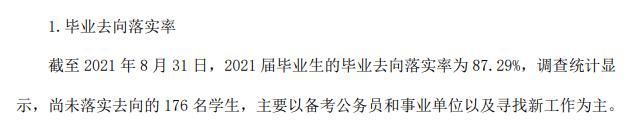 1. 毕业去向落实率

截至 2021 年 8 月 31 日，2021 届毕业生的毕业去向落实率为 87.29%，调查统计显示，尚未落实去向的 176 名学生，主要以备考公务员和事业单位以及寻找新工作为主。